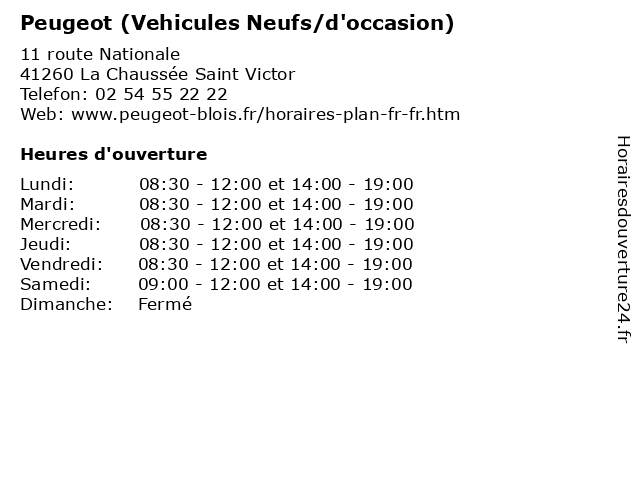 Peugeot (Vehicules Neufs/d'occasion)

11 route Nationale
41260 La Chaussée Saint Victor
Telefon: 02 54 55 22 22
Web: www.peugeot-blois.fr/horaires-plan-fr-fr.htm

Heures d'ouverture

| | |
|---|---|
| Lundi: | 08:30 - 12:00 et 14:00 - 19:00 |
| Mardi: | 08:30 - 12:00 et 14:00 - 19:00 |
| Mercredi: | 08:30 - 12:00 et 14:00 - 19:00 |
| Jeudi: | 08:30 - 12:00 et 14:00 - 19:00 |
| Vendredi: | 08:30 - 12:00 et 14:00 - 19:00 |
| Samedi: | 09:00 - 12:00 et 14:00 - 19:00 |
| Dimanche: | Fermé |

Horairesdouverture24.fr